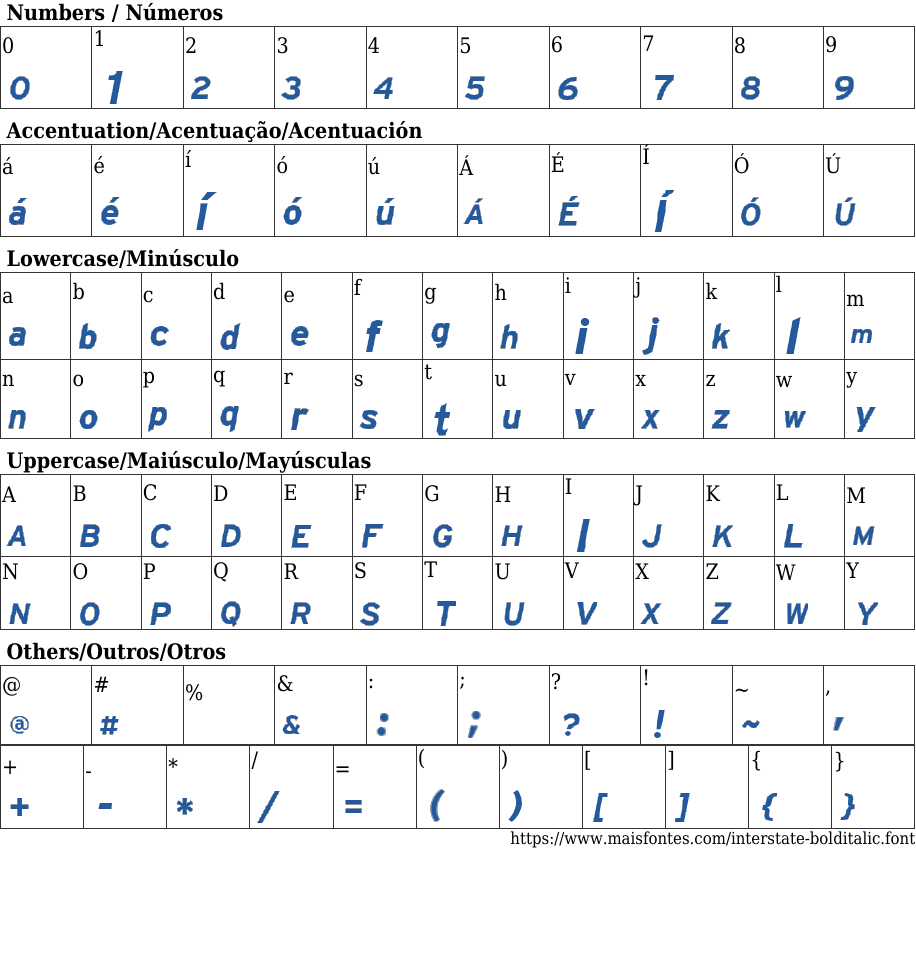 Numbers / Números

| 0 | 1 | 2 | 3 | 4 | 5 | 6 | 7 | 8 | 9 |
|---|---|---|---|---|---|---|---|---|---|
| 0 | 1 | 2 | 3 | 4 | 5 | 6 | 7 | 8 | 9 |

Accentuation/Acentuação/Acentuación

| á | é | í | ó | ú | Á | É | Í | Ó | Ú |
|---|---|---|---|---|---|---|---|---|---|
| á | é | í | ó | ú | Á | É | Í | Ó | Ú |

Lowercase/Minúsculo

| a | b | c | d | e | f | g | h | i | j | k | l | m |
|---|---|---|---|---|---|---|---|---|---|---|---|---|
| a | b | c | d | e | f | g | h | i | j | k | l | m |
| n | o | p | q | r | s | t | u | v | x | z | w | y |
| n | o | p | q | r | s | t | u | v | x | z | w | y |

Uppercase/Maiúsculo/Mayúsculas

| A | B | C | D | E | F | G | H | I | J | K | L | M |
|---|---|---|---|---|---|---|---|---|---|---|---|---|
| A | B | C | D | E | F | G | H | I | J | K | L | M |
| N | O | P | Q | R | S | T | U | V | X | Z | W | Y |
| N | O | P | Q | R | S | T | U | V | X | Z | W | Y |

Others/Outros/Otros

| @ | # | % | & | : | ; | ? | ! | ~ | , |
|---|---|---|---|---|---|---|---|---|---|
| @ | # | | & | : | ; | ? | ! | ~ | , |

| + | - | * | / | = | ( | ) | [ | ] | { | } |
|---|---|---|---|---|---|---|---|---|---|---|
| + | - | * | / | = | ( | ) | [ | ] | { | } |

https://www.maisfontes.com/interstate-bolditalic.font